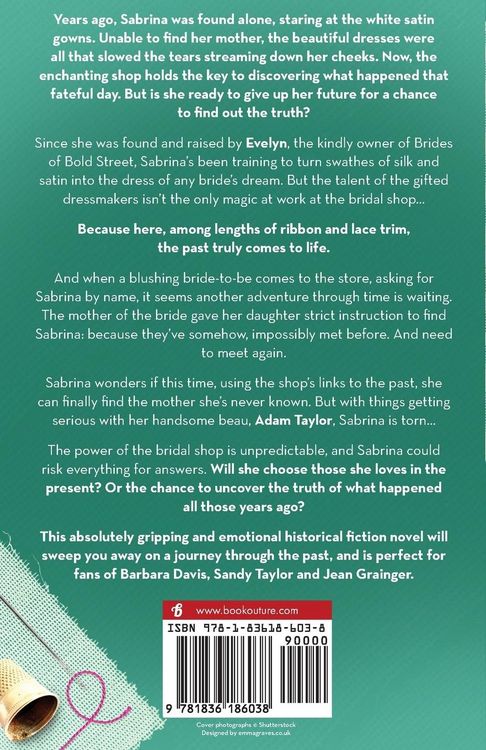 Years ago, Sabrina was found alone, staring at the white satin gowns. Unable to find her mother, the beautiful dresses were all that slowed the tears streaming down her cheeks. Now, the enchanting shop holds the key to discovering what happened that fateful day. But is she ready to give up her future for a chance to find out the truth?

Since she was found and raised by Evelyn, the kindly owner of Brides of Bold Street, Sabrina's been training to turn swathes of silk and satin into the dress of any bride's dream. But the talent of the gifted dressmakers isn't the only magic at work at the bridal shop...

Because here, among lengths of ribbon and lace trim, the past truly comes to life.

And when a blushing bride-to-be comes to the store, asking for Sabrina by name, it seems another adventure through time is waiting. The mother of the bride gave her daughter strict instruction to find Sabrina: because they've somehow, impossibly met before. And need to meet again.

Sabrina wonders if this time, using the shop's links to the past, she can finally find the mother she's never known. But with things getting serious with her handsome beau, Adam Taylor, Sabrina is torn...

The power of the bridal shop is unpredictable, and Sabrina could risk everything for answers. Will she choose those she loves in the present? Or the chance to uncover the truth of what happened all those years ago?

This absolutely gripping and emotional historical fiction novel will sweep you away on a journey through the past, and is perfect for fans of Barbara Davis, Sandy Taylor and Jean Grainger.

www.bookouture.com

ISBN 978-1-83618-603-8

90000

9 781836 186038

Cover photographs © Shutterstock
Designed by emmagraves.co.uk